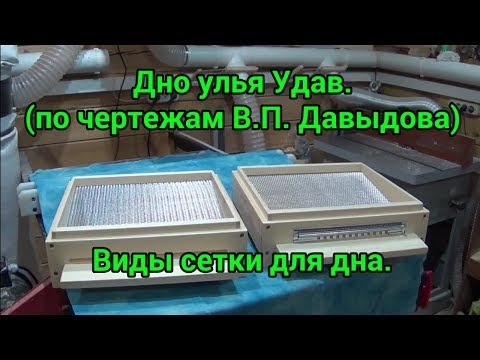 Дно улья Удав.
(по чертежам В.П. Давыдова)

Виды сетки для дна.